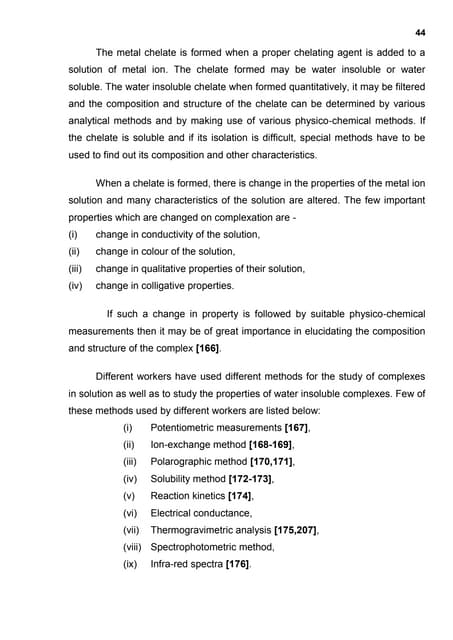 44

The metal chelate is formed when a proper chelating agent is added to a solution of metal ion. The chelate formed may be water insoluble or water soluble. The water insoluble chelate when formed quantitatively, it may be filtered and the composition and structure of the chelate can be determined by various analytical methods and by making use of various physico-chemical methods. If the chelate is soluble and if its isolation is difficult, special methods have to be used to find out its composition and other characteristics.

When a chelate is formed, there is change in the properties of the metal ion solution and many characteristics of the solution are altered. The few important properties which are changed on complexation are -
(i) change in conductivity of the solution,
(ii) change in colour of the solution,
(iii) change in qualitative properties of their solution,
(iv) change in colligative properties.

If such a change in property is followed by suitable physico-chemical measurements then it may be of great importance in elucidating the composition and structure of the complex [166].

Different workers have used different methods for the study of complexes in solution as well as to study the properties of water insoluble complexes. Few of these methods used by different workers are listed below:
(i) Potentiometric measurements [167],
(ii) Ion-exchange method [168-169],
(iii) Polarographic method [170,171],
(iv) Solubility method [172-173],
(v) Reaction kinetics [174],
(vi) Electrical conductance,
(vii) Thermogravimetric analysis [175,207],
(viii) Spectrophotometric method,
(ix) Infra-red spectra [176].